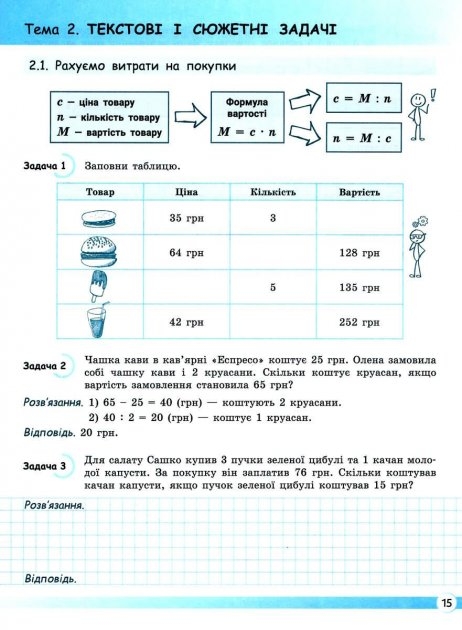 Тема 2. ТЕКСТОВІ І СЮЖЕТНІ ЗАДАЧІ

2.1. Рахуємо витрати на покупки

$c$ – ціна товару
$n$ – кількість товару
$M$ – вартість товару

Формула вартості
$M = c \cdot n$

$c = M : n$

$n = M : c$

Задача 1 Заповни таблицю.

| Товар | Ціна | Кількість | Вартість |
|---|---|---|---|
| | 35 грн | 3 | |
| | 64 грн | | 128 грн |
| | | 5 | 135 грн |
| | 42 грн | | 252 грн |

Задача 2 Чашка кави в кав'ярні «Еспресо» коштує 25 грн. Олена замовила собі чашку кави і 2 круасани. Скільки коштує круасан, якщо вартість замовлення становила 65 грн?

Розв'язання. 1) 65 – 25 = 40 (грн) — коштують 2 круасани.
2) 40 : 2 = 20 (грн) — коштує 1 круасан.

Відповідь. 20 грн.

Задача 3 Для салату Сашко купив 3 пучки зеленої цибулі та 1 качан молодої капусти. За покупку він заплатив 76 грн. Скільки коштував качан капусти, якщо пучок зеленої цибулі коштував 15 грн?

Розв'язання.

Відповідь.

15